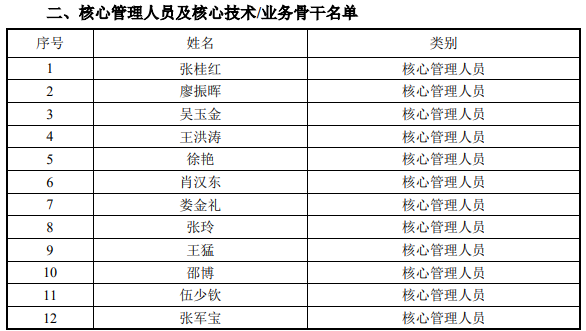 二、核心管理人员及核心技术/业务骨干名单

| 序号 | 姓名 | 类别 |
|---|---|---|
| 1 | 张桂红 | 核心管理人员 |
| 2 | 廖振晖 | 核心管理人员 |
| 3 | 吴玉金 | 核心管理人员 |
| 4 | 王洪涛 | 核心管理人员 |
| 5 | 徐艳 | 核心管理人员 |
| 6 | 肖汉东 | 核心管理人员 |
| 7 | 娄金礼 | 核心管理人员 |
| 8 | 张玲 | 核心管理人员 |
| 9 | 王猛 | 核心管理人员 |
| 10 | 邵博 | 核心管理人员 |
| 11 | 伍少钦 | 核心管理人员 |
| 12 | 张军宝 | 核心管理人员 |